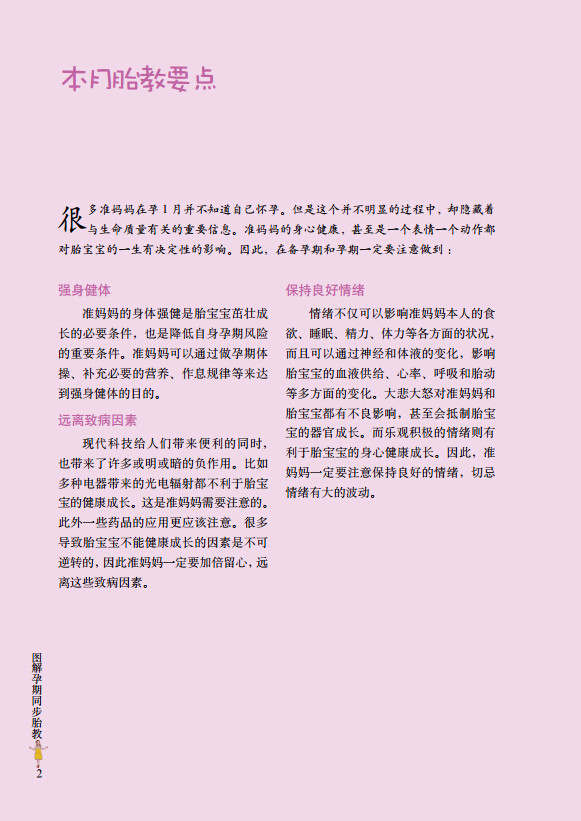 本月胎教要点

很多准妈妈在孕1月并不知道自己怀孕。但是这个并不明显的过程中，却隐藏着与生命质量有关的重要信息。准妈妈的身心健康，甚至是一个表情一个动作都对胎宝宝的一生有决定性的影响。因此，在备孕期和孕期一定要注意做到：

强身健体

准妈妈的身体强健是胎宝宝茁壮成长的必要条件，也是降低自身孕期风险的重要条件。准妈妈可以通过做孕期体操、补充必要的营养、作息规律等来达到强身健体的目的。

远离致病因素

现代科技给人们带来便利的同时，也带来了许多或明或暗的负作用。比如多种电器带来的光电辐射都不利于胎宝宝的健康成长。这是准妈妈需要注意的。此外一些药品的应用更应该注意。很多导致胎宝宝不能健康成长的因素是不可逆转的，因此准妈妈一定要加倍留心，远离这些致病因素。

保持良好情绪

情绪不仅可以影响准妈妈本人的食欲、睡眠、精力、体力等各方面的状况，而且可以通过神经和体液的变化，影响胎宝宝的血液供给、心率、呼吸和胎动等多方面的变化。大悲大怒对准妈妈和胎宝宝都有不良影响，甚至会抵制胎宝宝的器官成长。而乐观积极的情绪则有利于胎宝宝的身心健康成长。因此，准妈妈一定要注意保持良好的情绪，切忌情绪有大的波动。

图解孕期同步胎教

2